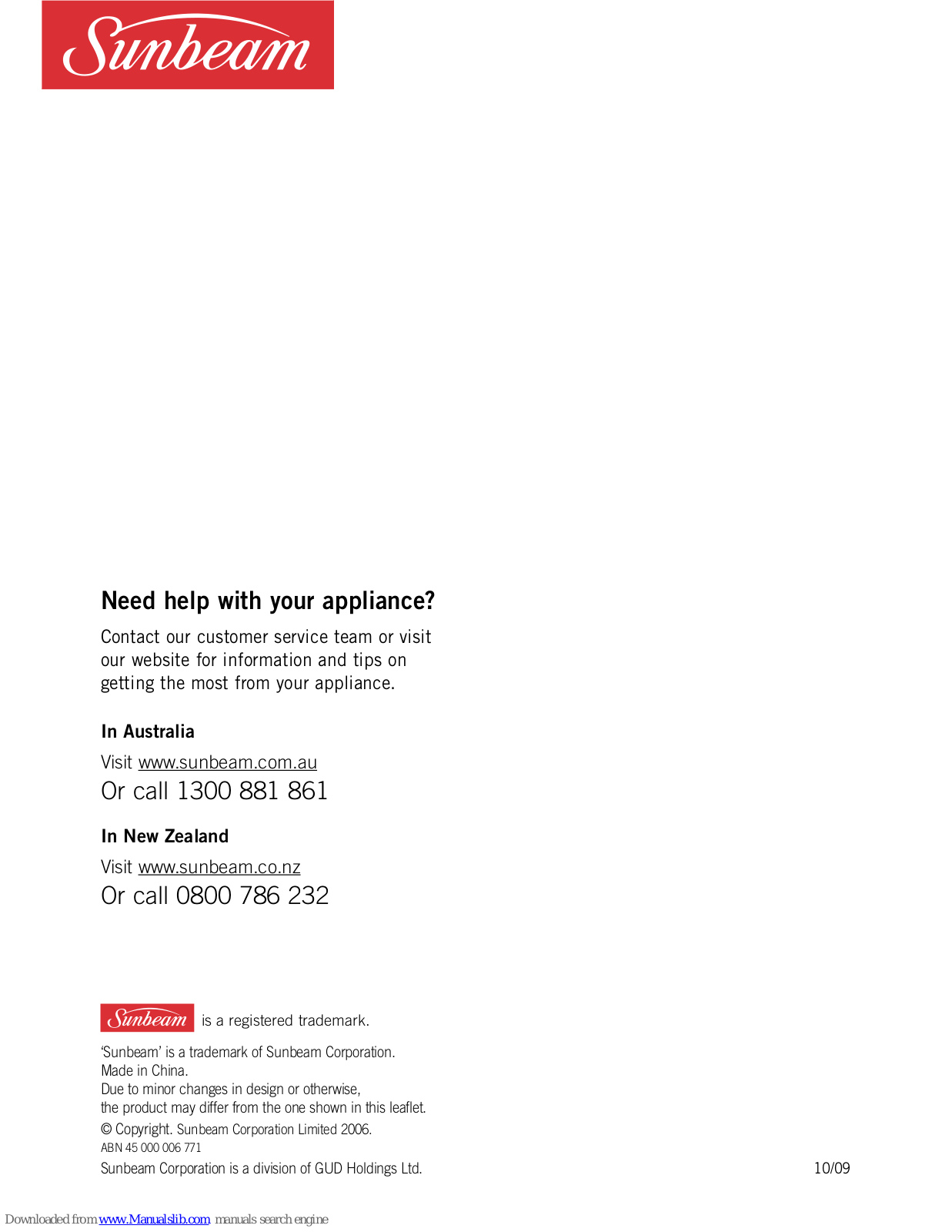 Sunbeam

Need help with your appliance?

Contact our customer service team or visit our website for information and tips on getting the most from your appliance.

In Australia

Visit www.sunbeam.com.au
Or call 1300 881 861

In New Zealand

Visit www.sunbeam.co.nz
Or call 0800 786 232

Sunbeam is a registered trademark.

'Sunbeam' is a trademark of Sunbeam Corporation.
Made in China.
Due to minor changes in design or otherwise,
the product may differ from the one shown in this leaflet.
© Copyright. Sunbeam Corporation Limited 2006.
ABN 45 000 006 771
Sunbeam Corporation is a division of GUD Holdings Ltd.

10/09

Downloaded from www.Manualslib.com manuals search engine